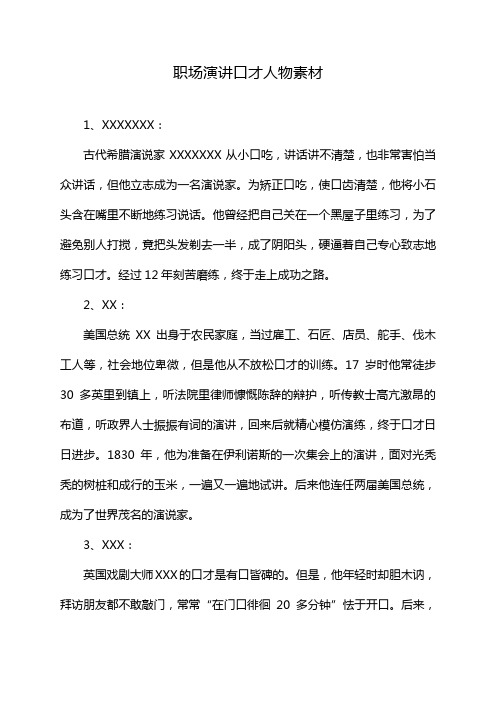 职场演讲口才人物素材

1、XXXXXXX：

古代希腊演说家 XXXXXXX 从小口吃，讲话讲不清楚，也非常害怕当众讲话，但他立志成为一名演说家。为矫正口吃，使口齿清楚，他将小石头含在嘴里不断地练习说话。他曾经把自己关在一个黑屋子里练习，为了避免别人打搅，竟把头发剃去一半，成了阴阳头，硬逼着自己专心致志地练习口才。经过 12 年刻苦磨练，终于走上成功之路。

2、XX：

美国总统 XX 出身于农民家庭，当过雇工、石匠、店员、舵手、伐木工人等，社会地位卑微，但是他从不放松口才的训练。17 岁时他常徒步 30 多英里到镇上，听法院里律师慷慨陈辞的辩护，听传教士高亢激昂的布道，听政界人士振振有词的演讲，回来后就精心模仿演练，终于口才日日进步。1830 年，他为准备在伊利诺斯的一次集会上的演讲，面对光秃秃的树桩和成行的玉米，一遍又一遍地试讲。后来他连任两届美国总统，成为了世界茂名的演说家。

3、XXX：

英国戏剧大师XXX的口才是有口皆碑的。但是，他年轻时却胆木讷，拜访朋友都不敢敲门，常常“在门口徘徊 20 多分钟”怯于开口。后来，